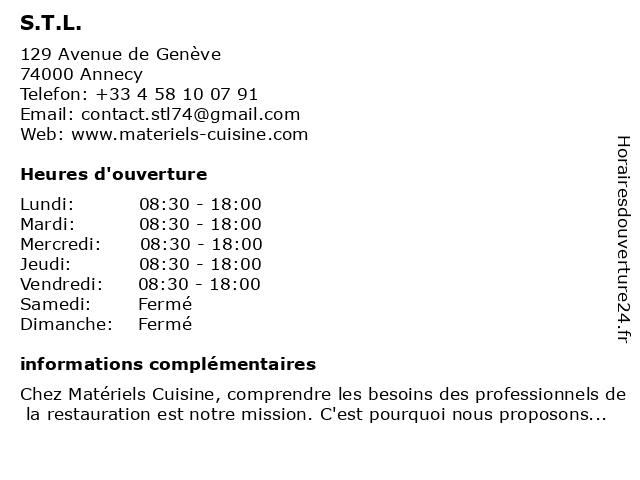 S.T.L.

129 Avenue de Genève
74000 Annecy
Telefon: +33 4 58 10 07 91
Email: contact.stl74@gmail.com
Web: www.materiels-cuisine.com

Heures d'ouverture

Lundi: 08:30 - 18:00
Mardi: 08:30 - 18:00
Mercredi: 08:30 - 18:00
Jeudi: 08:30 - 18:00
Vendredi: 08:30 - 18:00
Samedi: Fermé
Dimanche: Fermé

informations complémentaires

Chez Matériels Cuisine, comprendre les besoins des professionnels de la restauration est notre mission. C'est pourquoi nous proposons...

Horairesdouverture24.fr